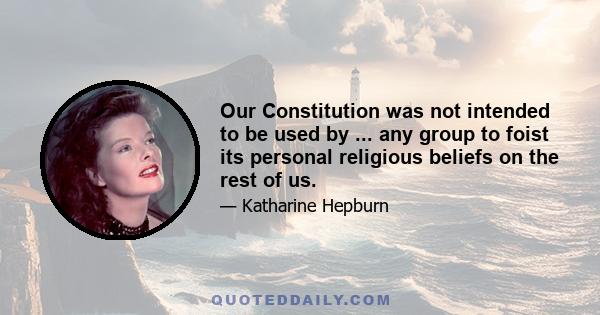 Our Constitution was not intended to be used by ... any group to foist its personal religious beliefs on the rest of us.

— Katharine Hepburn

QUOTEDDAILY.COM